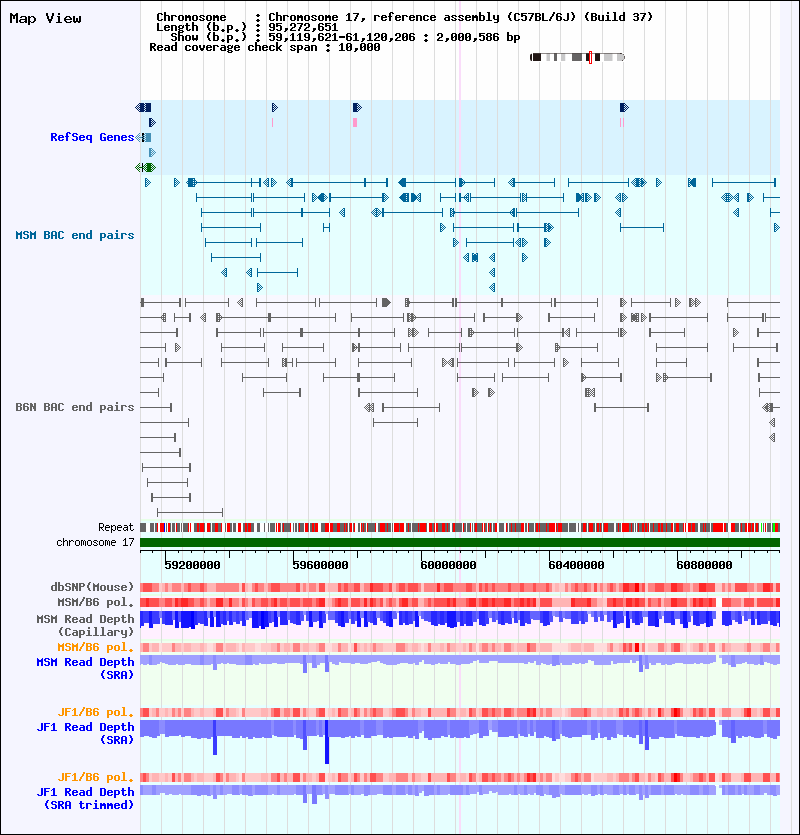 Map View

Chromosome : Chromosome 17, reference assembly (C57BL/6J) (Build 37)
Length (b.p.) : 95,272,651
Show (b.p.) : 59,119,621-61,120,206 : 2,000,586 bp
Read coverage check span : 10,000

RefSeq Genes

MSM BAC end pairs

B6N BAC end pairs

Repeat
chromosome 17

59200000 59600000 60000000 60400000 60800000

dbSNP(Mouse)
MSM/B6 pol.
MSM Read Depth (Capillary)
MSM/B6 pol.
MSM Read Depth (SRA)

JF1/B6 pol.
JF1 Read Depth (SRA)

JF1/B6 pol.
JF1 Read Depth (SRA trimmed)